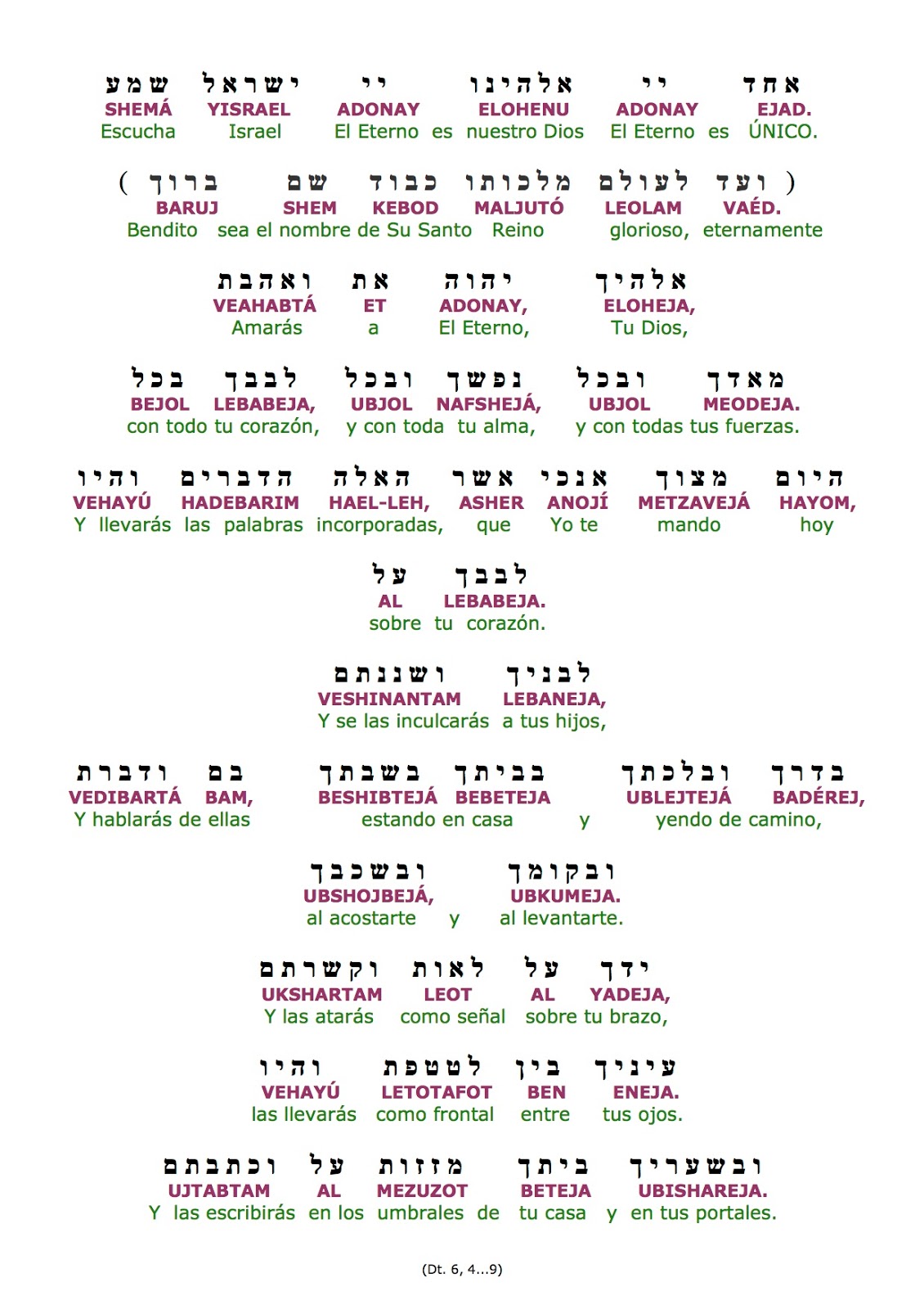 שמע ישראל יי אלהינו יי אחד
SHEMÁ YISRAEL ADONAY ELOHENU ADONAY EJAD.
Escucha Israel El Eterno es nuestro Dios El Eterno es ÚNICO.

( ברוך שם כבוד מלכותו לעולם ועד )
BARUJ SHEM KEBOD MALJUTÓ LEOLAM VAÉD.
Bendito sea el nombre de Su Santo Reino glorioso, eternamente

ואהבת את יהוה אלהיך
VEAHABTÁ ET ADONAY, ELOHEJA,
Amarás a El Eterno, Tu Dios,

בכל לבבך ובכל נפשך ובכל מאדך
BEJOL LEBABEJA, UBJOL NAFSHEJÁ, UBJOL MEODEJA.
con todo tu corazón, y con toda tu alma, y con todas tus fuerzas.

והיו הדברים האלה אשר אנכי מצוך היום
VEHAYÚ HADEBARIM HAEL-LEH, ASHER ANOJÍ METZAVEJÁ HAYOM,
Y llevarás las palabras incorporadas, que Yo te mando hoy

על לבבך
AL LEBABEJA.
sobre tu corazón.

ושננתם לבניך
VESHINANTAM LEBANEJA,
Y se las inculcarás a tus hijos,

ודברת בם בשבתך בביתך ובלכתך בדרך
VEDIBARTÁ BAM, BESHIBTEJÁ BEBETEJA UBLEJTEJÁ BADÉREJ,
Y hablarás de ellas estando en casa y yendo de camino,

ובשכבך ובקומך
UBSHOJBEJÁ, UBKUMEJA.
al acostarte y al levantarte.

וקשרתם לאות על ידך
UKSHARTAM LEOT AL YADEJA,
Y las atarás como señal sobre tu brazo,

והיו לטטפת בין עיניך
VEHAYÚ LETOTAFOT BEN ENEJA.
las llevarás como frontal entre tus ojos.

וכתבתם על מזזות ביתך ובשעריך
UJTABTAM AL MEZUZOT BETEJA UBISHAREJA.
Y las escribirás en los umbrales de tu casa y en tus portales.

(Dt. 6, 4...9)